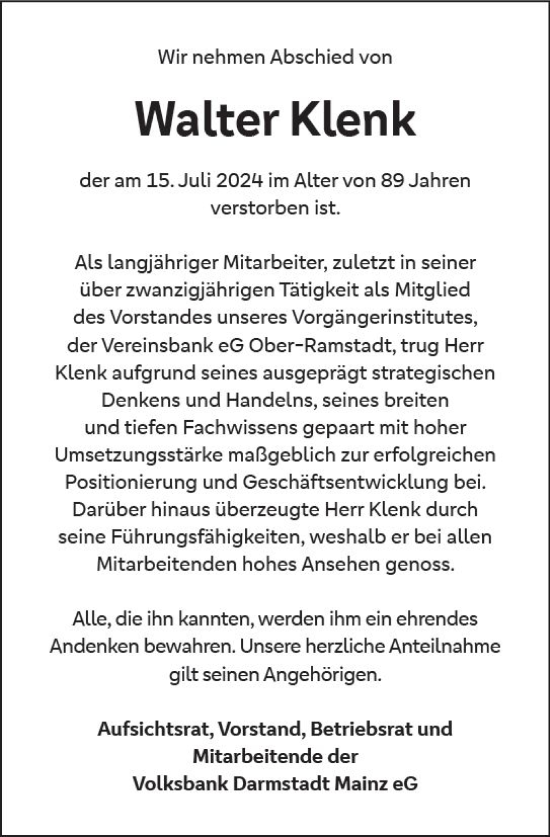 Wir nehmen Abschied von

Walter Klenk

der am 15. Juli 2024 im Alter von 89 Jahren verstorben ist.

Als langjähriger Mitarbeiter, zuletzt in seiner über zwanzigjährigen Tätigkeit als Mitglied des Vorstandes unseres Vorgängerinstitutes, der Vereinsbank eG Ober-Ramstadt, trug Herr Klenk aufgrund seines ausgeprägt strategischen Denkens und Handelns, seines breiten und tiefen Fachwissens gepaart mit hoher Umsetzungsstärke maßgeblich zur erfolgreichen Positionierung und Geschäftsentwicklung bei. Darüber hinaus überzeugte Herr Klenk durch seine Führungsfähigkeiten, weshalb er bei allen Mitarbeitenden hohes Ansehen genoss.

Alle, die ihn kannten, werden ihm ein ehrendes Andenken bewahren. Unsere herzliche Anteilnahme gilt seinen Angehörigen.

Aufsichtsrat, Vorstand, Betriebsrat und Mitarbeitende der
Volksbank Darmstadt Mainz eG